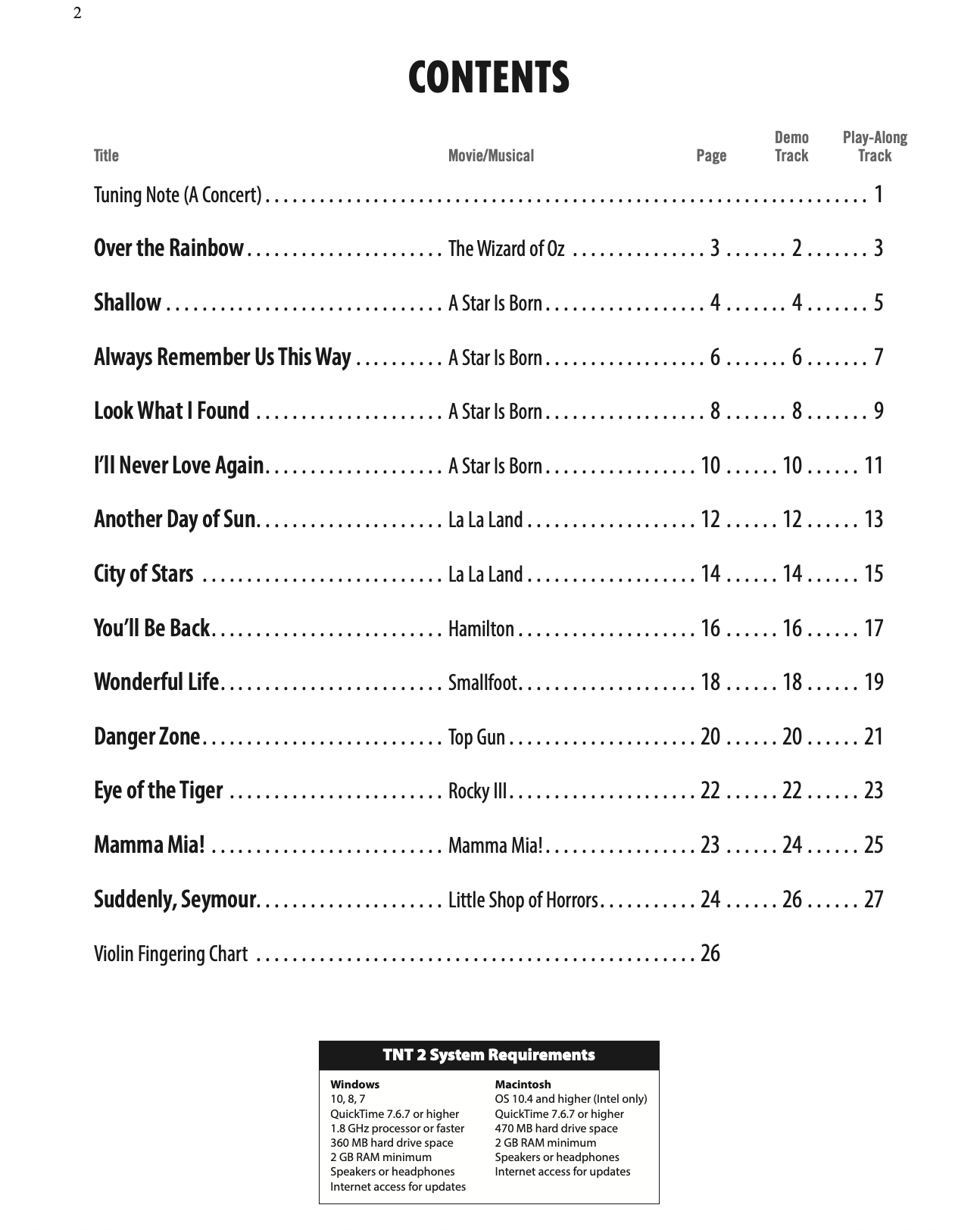 2

CONTENTS

| Title | Movie/Musical | Page | Demo Track | Play-Along Track |
|---|---|---|---|---|
| Tuning Note (A Concert) | | | | 1 |
| Over the Rainbow | The Wizard of Oz | 3 | 2 | 3 |
| Shallow | A Star Is Born | 4 | 4 | 5 |
| Always Remember Us This Way | A Star Is Born | 6 | 6 | 7 |
| Look What I Found | A Star Is Born | 8 | 8 | 9 |
| I'll Never Love Again | A Star Is Born | 10 | 10 | 11 |
| Another Day of Sun | La La Land | 12 | 12 | 13 |
| City of Stars | La La Land | 14 | 14 | 15 |
| You'll Be Back | Hamilton | 16 | 16 | 17 |
| Wonderful Life | Smallfoot | 18 | 18 | 19 |
| Danger Zone | Top Gun | 20 | 20 | 21 |
| Eye of the Tiger | Rocky III | 22 | 22 | 23 |
| Mamma Mia! | Mamma Mia! | 23 | 24 | 25 |
| Suddenly, Seymour | Little Shop of Horrors | 24 | 26 | 27 |
| Violin Fingering Chart | | 26 | | |

TNT 2 System Requirements

Windows
10, 8, 7
QuickTime 7.6.7 or higher
1.8 GHz processor or faster
360 MB hard drive space
2 GB RAM minimum
Speakers or headphones
Internet access for updates

Macintosh
OS 10.4 and higher (Intel only)
QuickTime 7.6.7 or higher
470 MB hard drive space
2 GB RAM minimum
Speakers or headphones
Internet access for updates